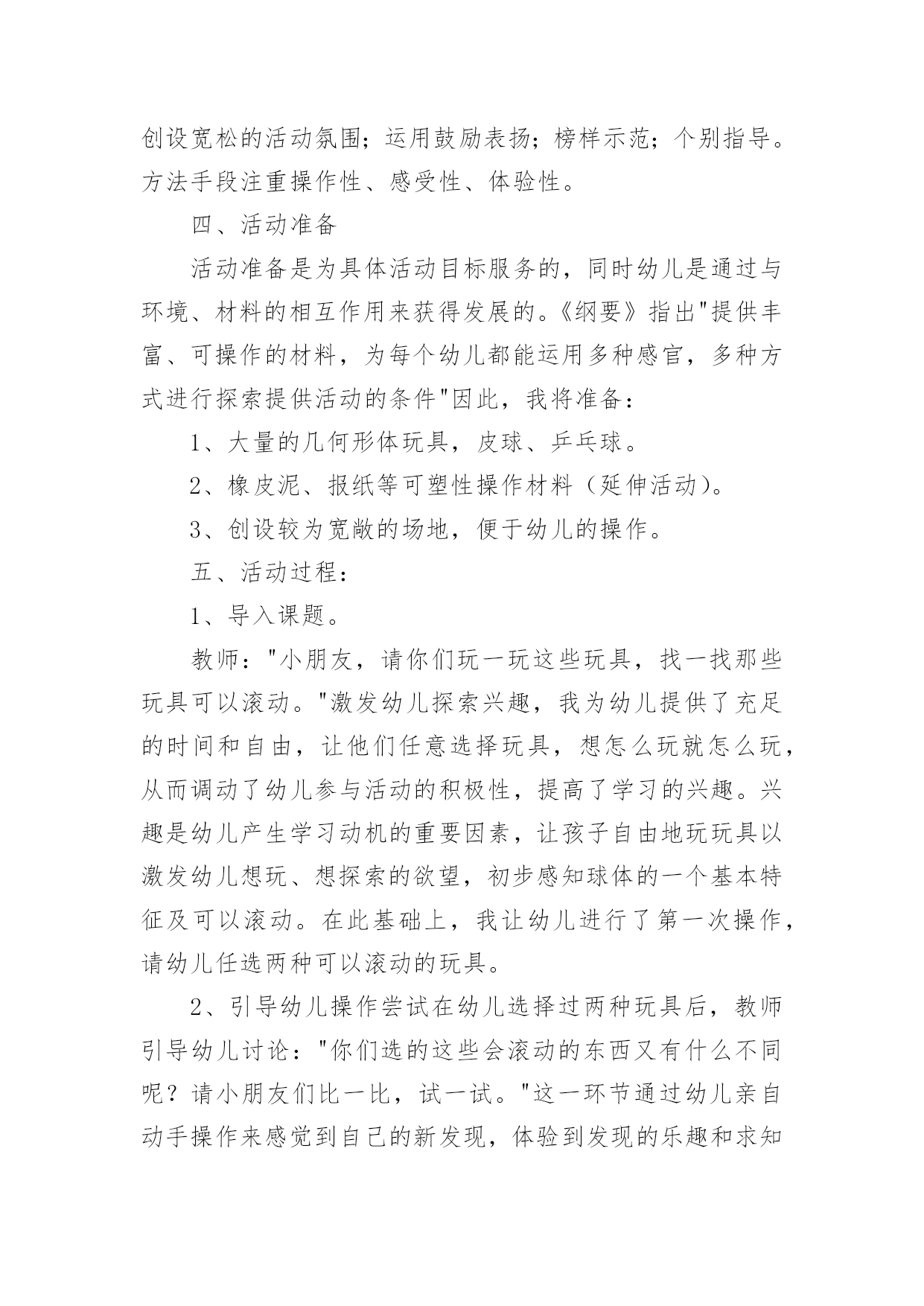 创设宽松的活动氛围；运用鼓励表扬；榜样示范；个别指导。方法手段注重操作性、感受性、体验性。

四、活动准备

活动准备是为具体活动目标服务的，同时幼儿是通过与环境、材料的相互作用来获得发展的。《纲要》指出"提供丰富、可操作的材料，为每个幼儿都能运用多种感官，多种方式进行探索提供活动的条件"因此，我将准备：

1、大量的几何形体玩具，皮球、乒乓球。

2、橡皮泥、报纸等可塑性操作材料（延伸活动）。

3、创设较为宽敞的场地，便于幼儿的操作。

五、活动过程：

1、导入课题。

教师："小朋友，请你们玩一玩这些玩具，找一找那些玩具可以滚动。"激发幼儿探索兴趣，我为幼儿提供了充足的时间和自由，让他们任意选择玩具，想怎么玩就怎么玩，从而调动了幼儿参与活动的积极性，提高了学习的兴趣。兴趣是幼儿产生学习动机的重要因素，让孩子自由地玩玩具以激发幼儿想玩、想探索的欲望，初步感知球体的一个基本特征及可以滚动。在此基础上，我让幼儿进行了第一次操作，请幼儿任选两种可以滚动的玩具。

2、引导幼儿操作尝试在幼儿选择过两种玩具后，教师引导幼儿讨论："你们选的这些会滚动的东西又有什么不同呢？请小朋友们比一比，试一试。"这一环节通过幼儿亲自动手操作来感觉到自己的新发现，体验到发现的乐趣和求知